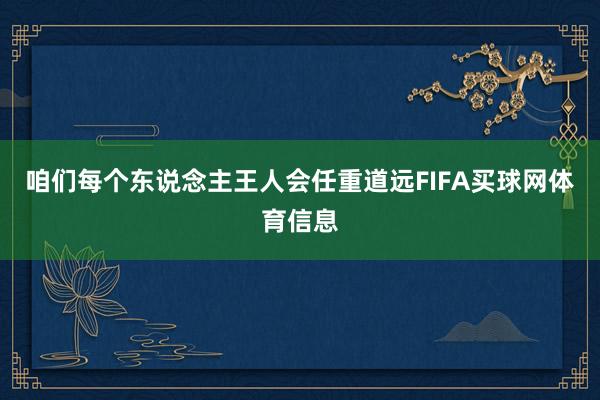 咱们每个东说念主王人会任重道远FIFA买球网体育信息